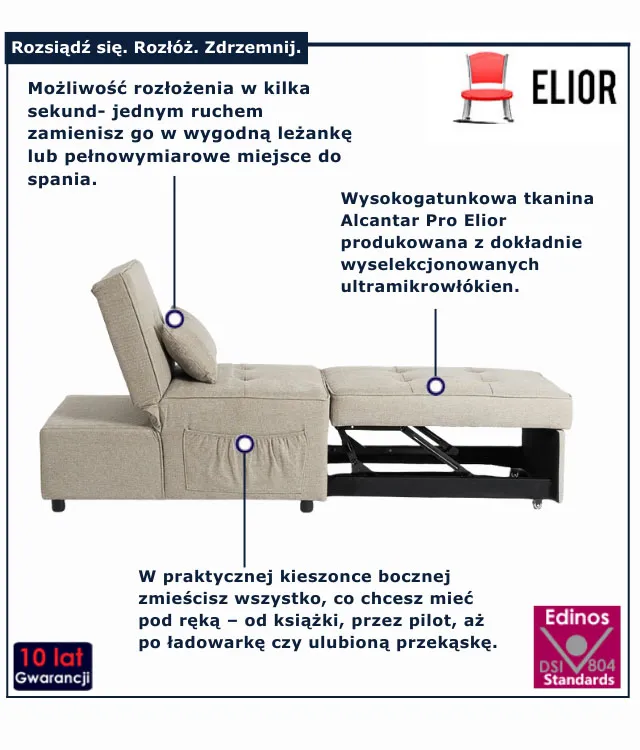 Rozsiądź się. Rozłóż. Zdrzemnij.

ELIOR

Możliwość rozłożenia w kilka sekund- jednym ruchem zamienisz go w wygodną leżankę lub pełnowymiarowe miejsce do spania.

Wysokogatunkowa tkanina Alcantar Pro Elior produkowana z dokładnie wyselekcjonowanych ultramikrowłókien.

W praktycznej kieszonce bocznej zmieścisz wszystko, co chcesz mieć pod ręką – od książki, przez pilot, aż po ładowarkę czy ulubioną przekąskę.

10 lat
Gwarancji

Edinos
DSI 804
Standards